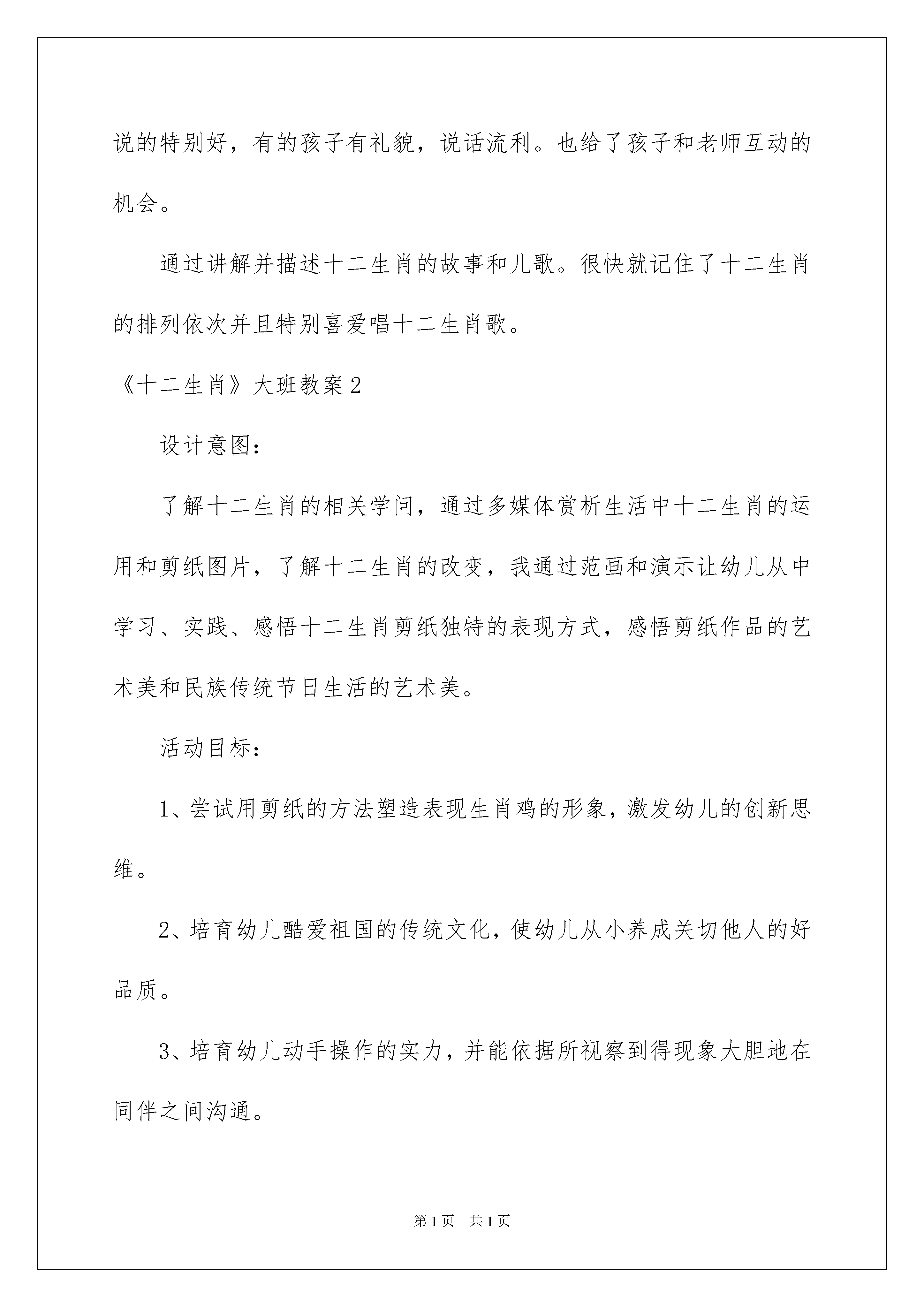 说的特别好，有的孩子有礼貌，说话流利。也给了孩子和老师互动的机会。

通过讲解并描述十二生肖的故事和儿歌。很快就记住了十二生肖的排列依次并且特别喜爱唱十二生肖歌。

《十二生肖》大班教案2

设计意图：

了解十二生肖的相关学问，通过多媒体赏析生活中十二生肖的运用和剪纸图片，了解十二生肖的改变，我通过范画和演示让幼儿从中学习、实践、感悟十二生肖剪纸独特的表现方式，感悟剪纸作品的艺术美和民族传统节日生活的艺术美。

活动目标：

1、尝试用剪纸的方法塑造表现生肖鸡的形象，激发幼儿的创新思维。

2、培育幼儿酷爱祖国的传统文化，使幼儿从小养成关切他人的好品质。

3、培育幼儿动手操作的实力，并能依据所视察到得现象大胆地在同伴之间沟通。

第1页 共1页